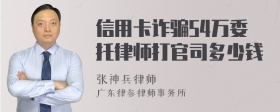 信用卡诈骗54万委托律师打官司多少钱

张神兵律师
广东律参律师事务所